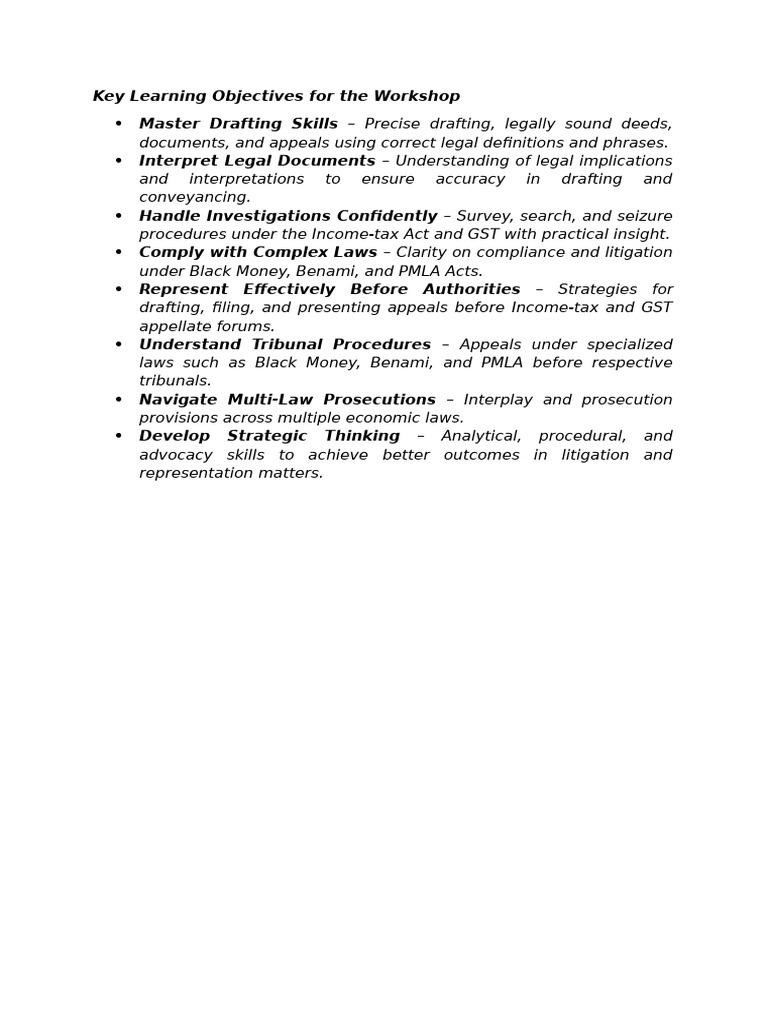 Key Learning Objectives for the Workshop

• Master Drafting Skills – Precise drafting, legally sound deeds, documents, and appeals using correct legal definitions and phrases.
• Interpret Legal Documents – Understanding of legal implications and interpretations to ensure accuracy in drafting and conveyancing.
• Handle Investigations Confidently – Survey, search, and seizure procedures under the Income-tax Act and GST with practical insight.
• Comply with Complex Laws – Clarity on compliance and litigation under Black Money, Benami, and PMLA Acts.
• Represent Effectively Before Authorities – Strategies for drafting, filing, and presenting appeals before Income-tax and GST appellate forums.
• Understand Tribunal Procedures – Appeals under specialized laws such as Black Money, Benami, and PMLA before respective tribunals.
• Navigate Multi-Law Prosecutions – Interplay and prosecution provisions across multiple economic laws.
• Develop Strategic Thinking – Analytical, procedural, and advocacy skills to achieve better outcomes in litigation and representation matters.